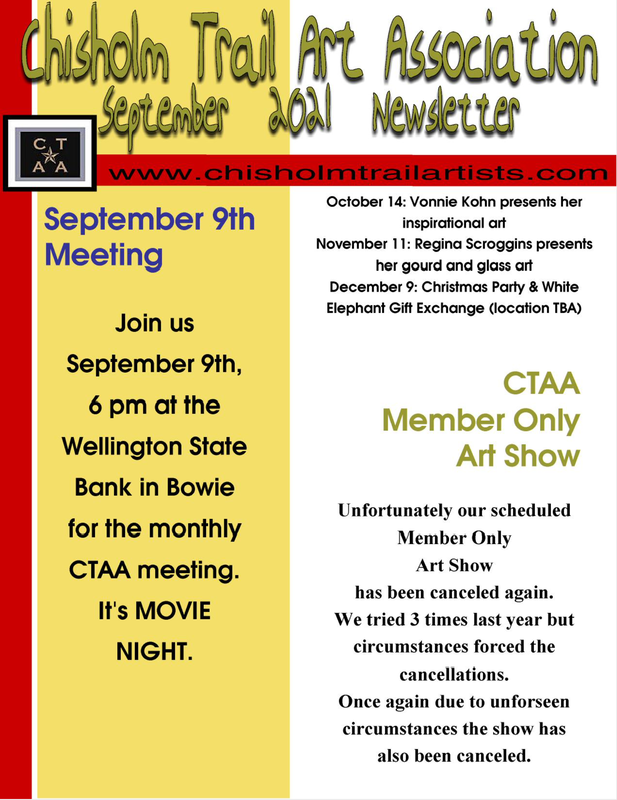 Chisholm Trail Art Association
September 2021 Newsletter

C T
A A

www.chisholmtrailartists.com

September 9th Meeting

Join us September 9th, 6 pm at the Wellington State Bank in Bowie for the monthly CTAA meeting. It's MOVIE NIGHT.

October 14: Vonnie Kohn presents her inspirational art
November 11: Regina Scroggins presents her gourd and glass art
December 9: Christmas Party & White Elephant Gift Exchange (location TBA)

CTAA Member Only Art Show

Unfortunately our scheduled Member Only Art Show has been canceled again. We tried 3 times last year but circumstances forced the cancellations. Once again due to unforseen circumstances the show has also been canceled.